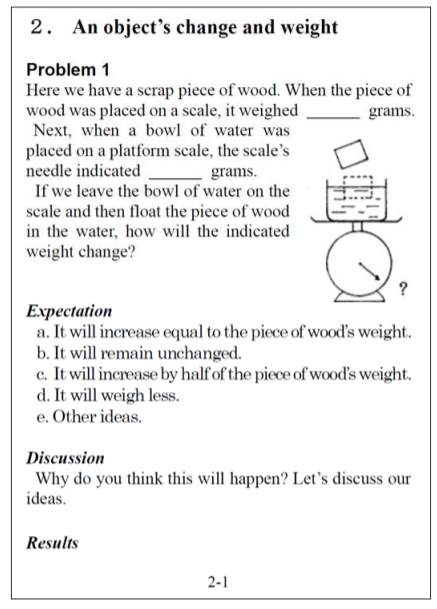 2. An object's change and weight

Problem 1
Here we have a scrap piece of wood. When the piece of wood was placed on a scale, it weighed ______ grams.

Next, when a bowl of water was placed on a platform scale, the scale's needle indicated ______ grams.

If we leave the bowl of water on the scale and then float the piece of wood in the water, how will the indicated weight change?

?

Expectation
a. It will increase equal to the piece of wood's weight.
b. It will remain unchanged.
c. It will increase by half of the piece of wood's weight.
d. It will weigh less.
e. Other ideas.

Discussion
Why do you think this will happen? Let's discuss our ideas.

Results

2-1